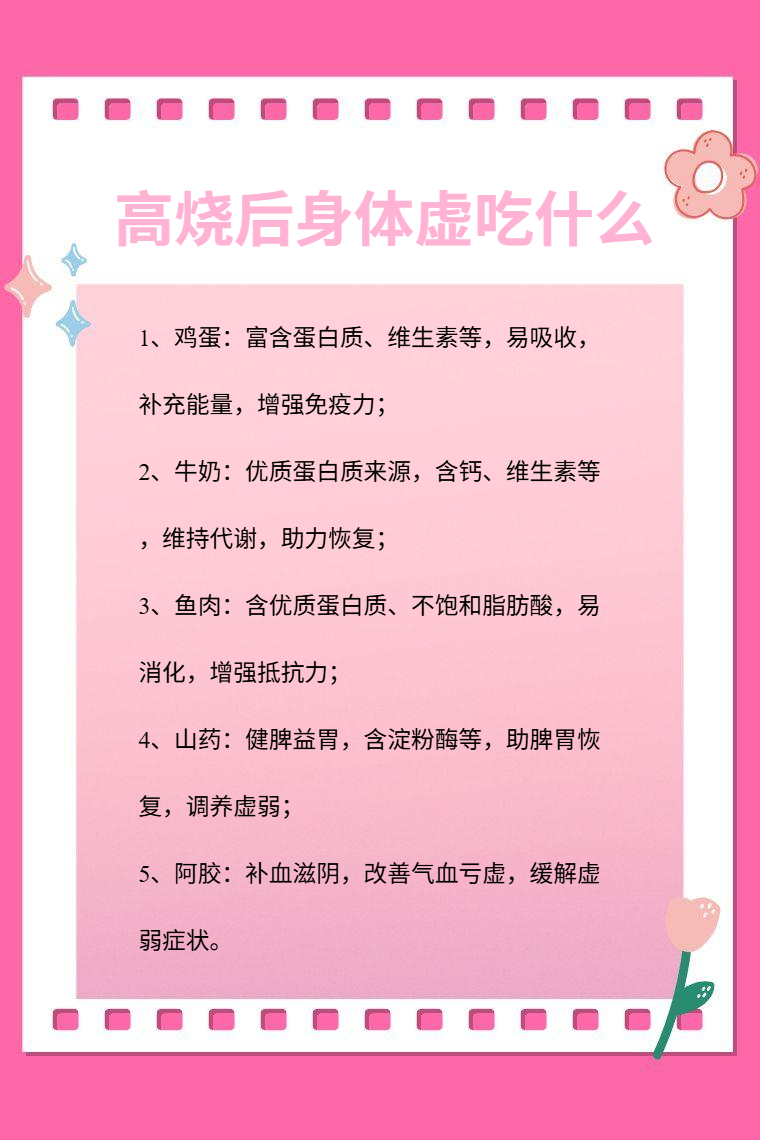 高烧后身体虚吃什么

1、鸡蛋：富含蛋白质、维生素等，易吸收，补充能量，增强免疫力；

2、牛奶：优质蛋白质来源，含钙、维生素等，维持代谢，助力恢复；

3、鱼肉：含优质蛋白质、不饱和脂肪酸，易消化，增强抵抗力；

4、山药：健脾益胃，含淀粉酶等，助脾胃恢复，调养虚弱；

5、阿胶：补血滋阴，改善气血亏虚，缓解虚弱症状。